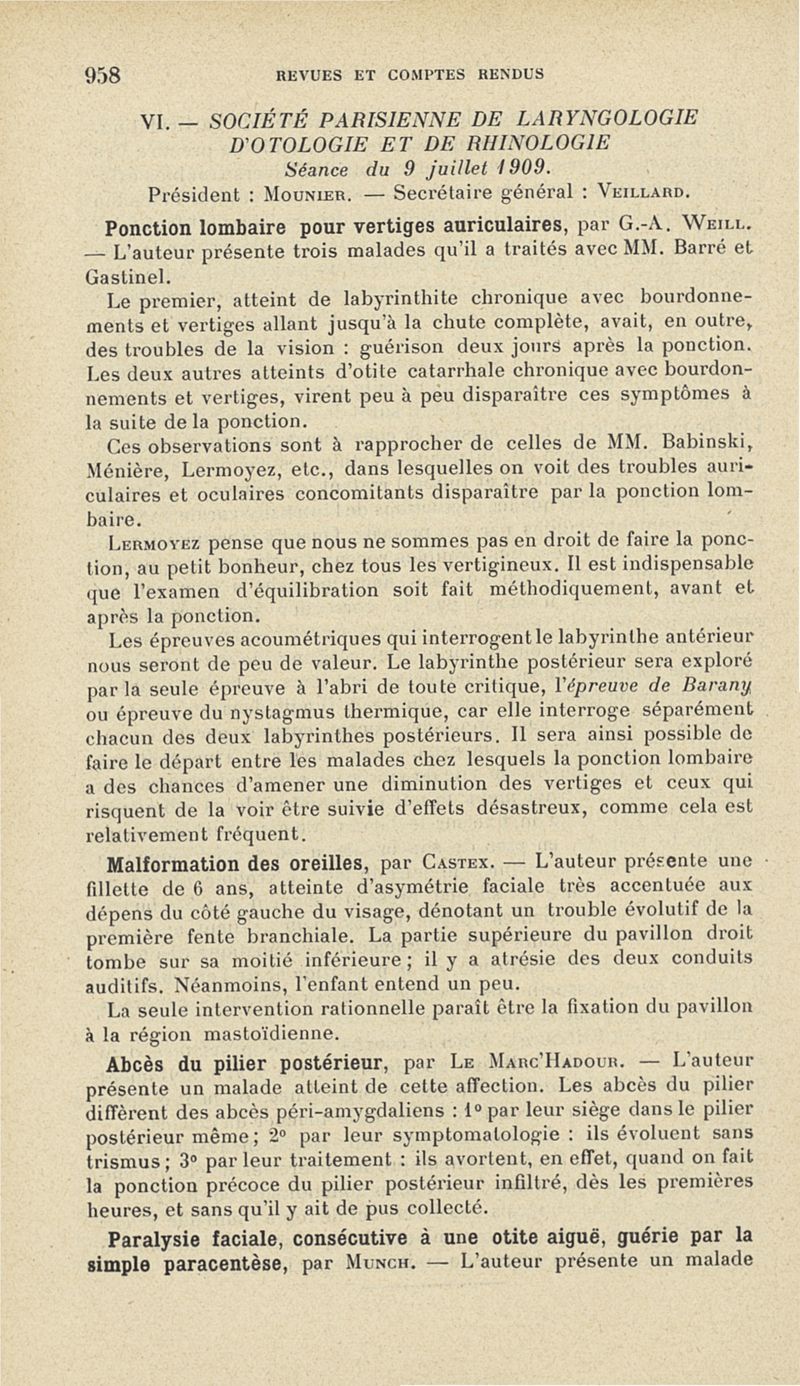 958 REVUES ET COMPTES RENDUS

VI. — SOCIÉTÉ PARISIENNE DE LARYNGOLOGIE D'OTOLOGIE ET DE RHINOLOGIE
Séance du 9 juillet 1909.
Président : Mounier. — Secrétaire général : Veillard.

Ponction lombaire pour vertiges auriculaires, par G.-A. Weill. — L'auteur présente trois malades qu'il a traités avec MM. Barré et Gastinel.

Le premier, atteint de labyrinthite chronique avec bourdonnements et vertiges allant jusqu'à la chute complète, avait, en outre, des troubles de la vision : guérison deux jours après la ponction. Les deux autres atteints d'otite catarrhale chronique avec bourdonnements et vertiges, virent peu à peu disparaître ces symptômes à la suite de la ponction.

Ces observations sont à rapprocher de celles de MM. Babinski, Ménière, Lermoyez, etc., dans lesquelles on voit des troubles auriculaires et oculaires concomitants disparaître par la ponction lombaire.

Lermoyez pense que nous ne sommes pas en droit de faire la ponction, au petit bonheur, chez tous les vertigineux. Il est indispensable que l'examen d'équilibration soit fait méthodiquement, avant et après la ponction.

Les épreuves acoumétriques qui interrogent le labyrinthe antérieur nous seront de peu de valeur. Le labyrinthe postérieur sera exploré par la seule épreuve à l'abri de toute critique, l'épreuve de Barany ou épreuve du nystagmus thermique, car elle interroge séparément chacun des deux labyrinthes postérieurs. Il sera ainsi possible de faire le départ entre les malades chez lesquels la ponction lombaire a des chances d'amener une diminution des vertiges et ceux qui risquent de la voir être suivie d'effets désastreux, comme cela est relativement fréquent.

Malformation des oreilles, par Castex. — L'auteur présente une fillette de 6 ans, atteinte d'asymétrie faciale très accentuée aux dépens du côté gauche du visage, dénotant un trouble évolutif de la première fente branchiale. La partie supérieure du pavillon droit tombe sur sa moitié inférieure ; il y a atrésie des deux conduits auditifs. Néanmoins, l'enfant entend un peu.

La seule intervention rationnelle paraît être la fixation du pavillon à la région mastoïdienne.

Abcès du pilier postérieur, par Le Marc'Hadour. — L'auteur présente un malade atteint de cette affection. Les abcès du pilier diffèrent des abcès péri-amygdaliens : 1° par leur siège dans le pilier postérieur même ; 2° par leur symptomatologie : ils évoluent sans trismus ; 3° par leur traitement : ils avortent, en effet, quand on fait la ponction précoce du pilier postérieur infiltré, dès les premières heures, et sans qu'il y ait de pus collecté.

Paralysie faciale, consécutive à une otite aiguë, guérie par la simple paracentèse, par Munch. — L'auteur présente un malade